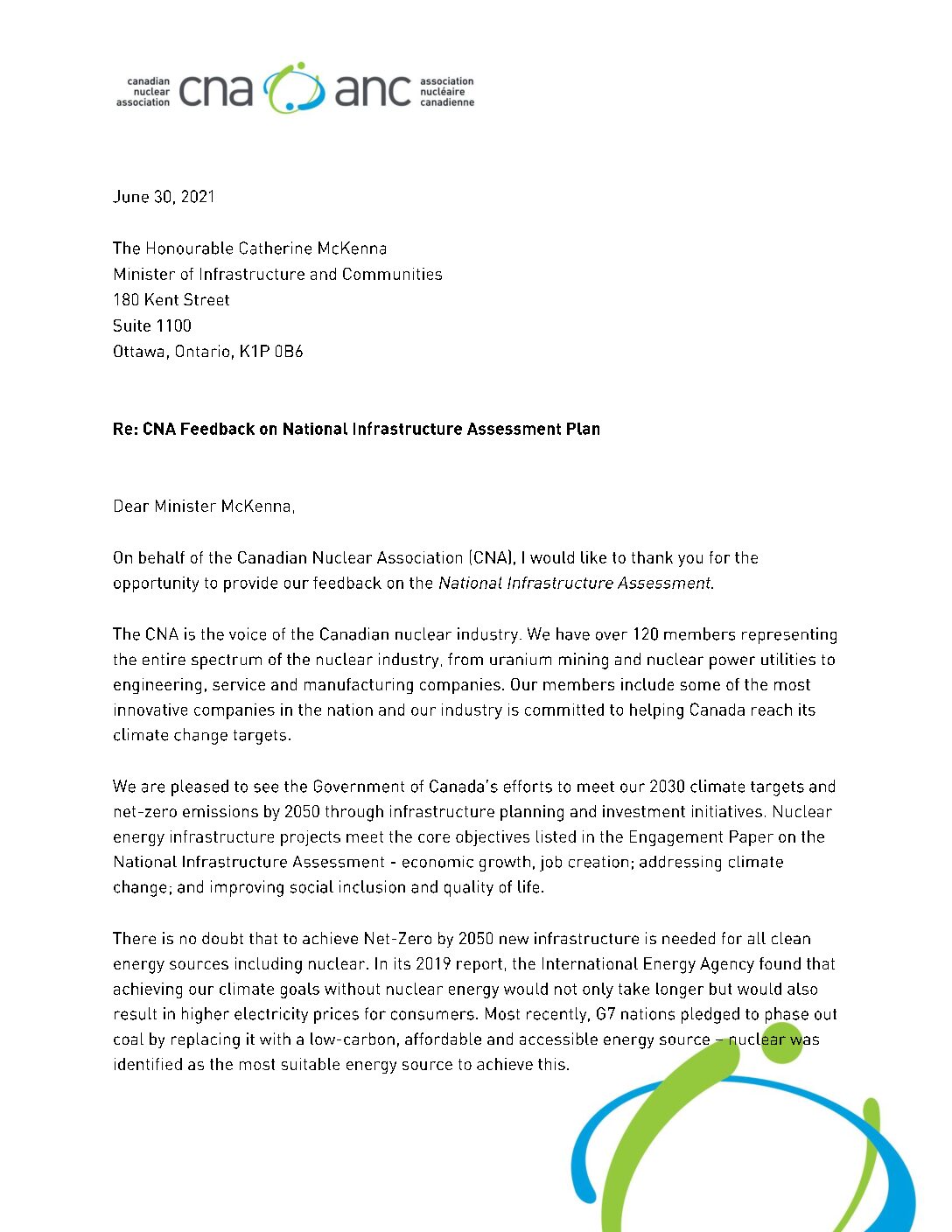 canadian nuclear association cna anc association nucléaire canadienne

June 30, 2021

The Honourable Catherine McKenna
Minister of Infrastructure and Communities
180 Kent Street
Suite 1100
Ottawa, Ontario, K1P 0B6

Re: CNA Feedback on National Infrastructure Assessment Plan

Dear Minister McKenna,

On behalf of the Canadian Nuclear Association (CNA), I would like to thank you for the opportunity to provide our feedback on the National Infrastructure Assessment.

The CNA is the voice of the Canadian nuclear industry. We have over 120 members representing the entire spectrum of the nuclear industry, from uranium mining and nuclear power utilities to engineering, service and manufacturing companies. Our members include some of the most innovative companies in the nation and our industry is committed to helping Canada reach its climate change targets.

We are pleased to see the Government of Canada's efforts to meet our 2030 climate targets and net-zero emissions by 2050 through infrastructure planning and investment initiatives. Nuclear energy infrastructure projects meet the core objectives listed in the Engagement Paper on the National Infrastructure Assessment - economic growth, job creation; addressing climate change; and improving social inclusion and quality of life.

There is no doubt that to achieve Net-Zero by 2050 new infrastructure is needed for all clean energy sources including nuclear. In its 2019 report, the International Energy Agency found that achieving our climate goals without nuclear energy would not only take longer but would also result in higher electricity prices for consumers. Most recently, G7 nations pledged to phase out coal by replacing it with a low-carbon, affordable and accessible energy source – nuclear was identified as the most suitable energy source to achieve this.